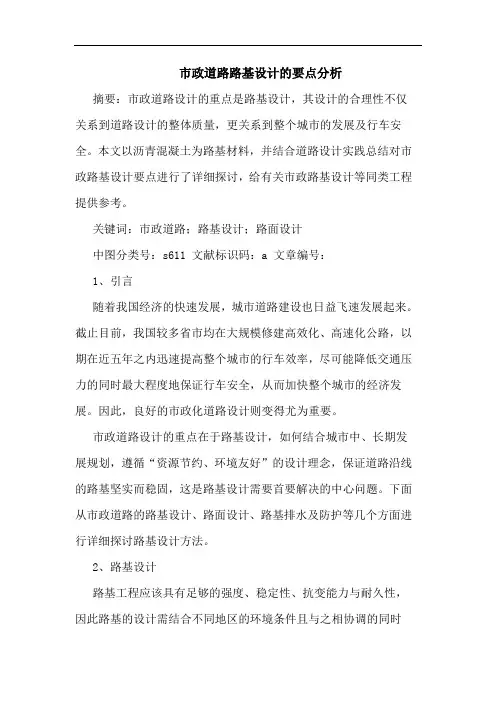 市政道路路基设计的要点分析

摘要：市政道路设计的重点是路基设计，其设计的合理性不仅关系到道路设计的整体质量，更关系到整个城市的发展及行车安全。本文以沥青混凝土为路基材料，并结合道路设计实践总结对市政路基设计要点进行了详细探讨，给有关市政路基设计等同类工程提供参考。

关键词：市政道路；路基设计；路面设计

中图分类号：s611 文献标识码：a 文章编号：

1、引言

随着我国经济的快速发展，城市道路建设也日益飞速发展起来。截止目前，我国较多省市均在大规模修建高效化、高速化公路，以期在近五年之内迅速提高整个城市的行车效率，尽可能降低交通压力的同时最大程度地保证行车安全，从而加快整个城市的经济发展。因此，良好的市政化道路设计则变得尤为重要。

市政道路设计的重点在于路基设计，如何结合城市中、长期发展规划，遵循“资源节约、环境友好”的设计理念，保证道路沿线的路基坚实而稳固，这是路基设计需要首要解决的中心问题。下面从市政道路的路基设计、路面设计、路基排水及防护等几个方面进行详细探讨路基设计方法。

2、路基设计

路基工程应该具有足够的强度、稳定性、抗变能力与耐久性，因此路基的设计需结合不同地区的环境条件且与之相协调的同时